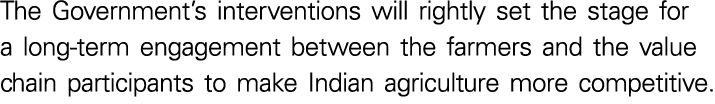 The Government's interventions will rightly set the stage for a long-term engagement between the farmers and the value chain participants to make Indian agriculture more competitive.